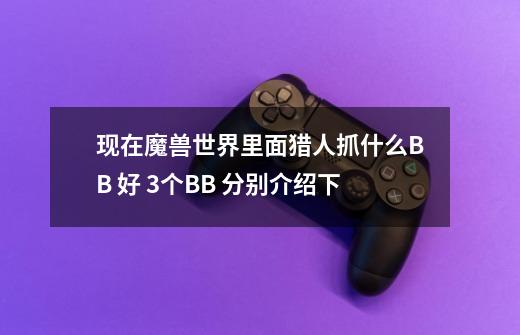 现在魔兽世界里面猎人抓什么BB 好 3个BB 分别介绍下